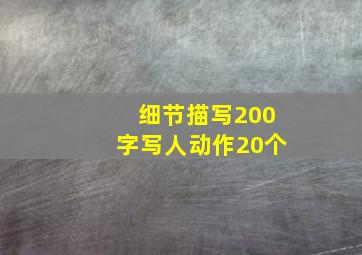 细节描写200字写人动作20个